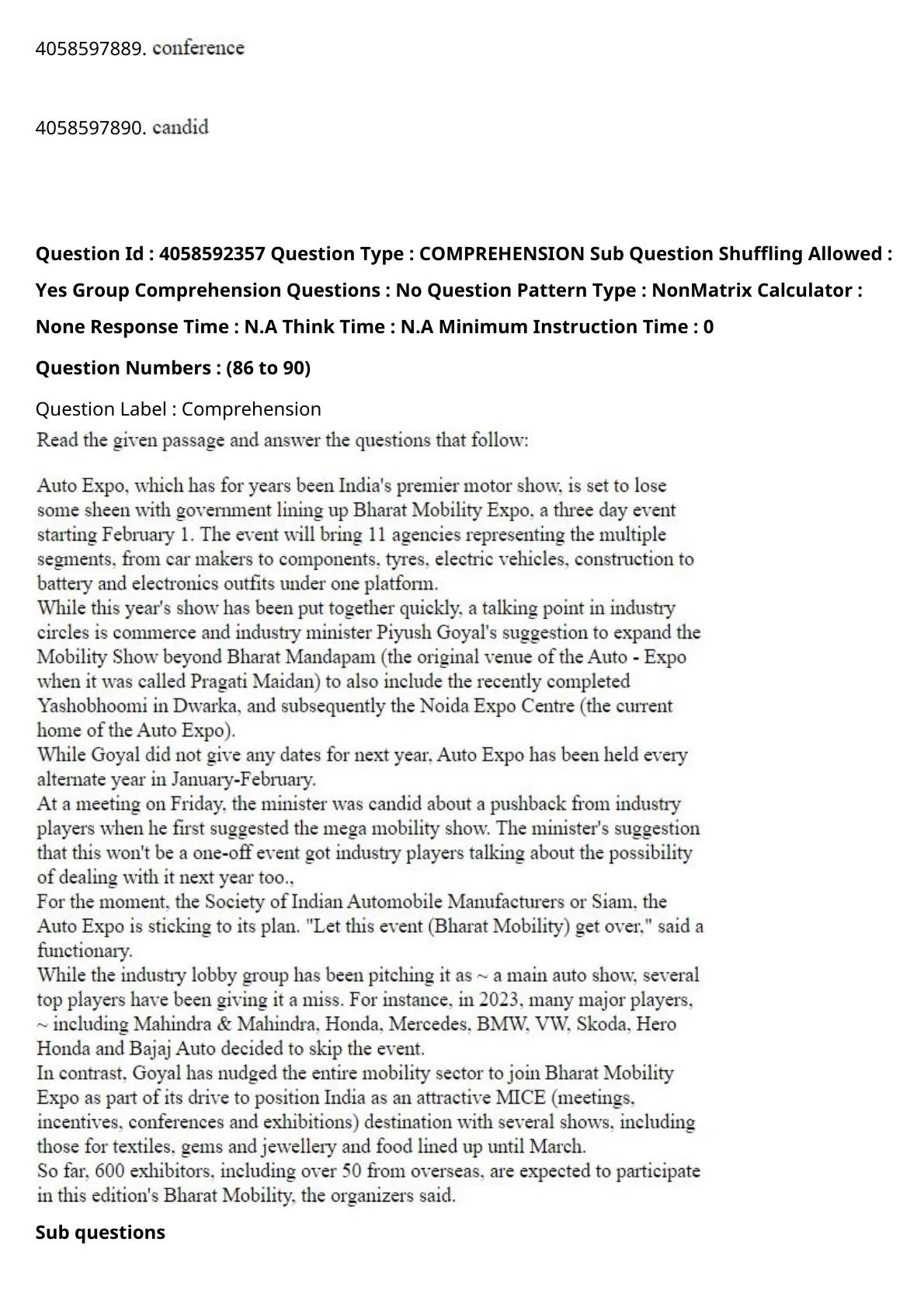 4058597889. conference

4058597890. candid

**Question Id : 4058592357 Question Type : COMPREHENSION Sub Question Shuffling Allowed : Yes Group Comprehension Questions : No Question Pattern Type : NonMatrix Calculator : None Response Time : N.A Think Time : N.A Minimum Instruction Time : 0**

**Question Numbers : (86 to 90)**

Question Label : Comprehension

Read the given passage and answer the questions that follow:

Auto Expo, which has for years been India's premier motor show, is set to lose some sheen with government lining up Bharat Mobility Expo, a three day event starting February 1. The event will bring 11 agencies representing the multiple segments, from car makers to components, tyres, electric vehicles, construction to battery and electronics outfits under one platform.
While this year's show has been put together quickly, a talking point in industry circles is commerce and industry minister Piyush Goyal's suggestion to expand the Mobility Show beyond Bharat Mandapam (the original venue of the Auto - Expo when it was called Pragati Maidan) to also include the recently completed Yashobhoomi in Dwarka, and subsequently the Noida Expo Centre (the current home of the Auto Expo).
While Goyal did not give any dates for next year, Auto Expo has been held every alternate year in January-February.
At a meeting on Friday, the minister was candid about a pushback from industry players when he first suggested the mega mobility show. The minister's suggestion that this won't be a one-off event got industry players talking about the possibility of dealing with it next year too.,
For the moment, the Society of Indian Automobile Manufacturers or Siam, the Auto Expo is sticking to its plan. "Let this event (Bharat Mobility) get over," said a functionary.
While the industry lobby group has been pitching it as ~ a main auto show, several top players have been giving it a miss. For instance, in 2023, many major players, ~ including Mahindra & Mahindra, Honda, Mercedes, BMW, VW, Skoda, Hero Honda and Bajaj Auto decided to skip the event.
In contrast, Goyal has nudged the entire mobility sector to join Bharat Mobility Expo as part of its drive to position India as an attractive MICE (meetings, incentives, conferences and exhibitions) destination with several shows, including those for textiles, gems and jewellery and food lined up until March.
So far, 600 exhibitors, including over 50 from overseas, are expected to participate in this edition's Bharat Mobility, the organizers said.

**Sub questions**